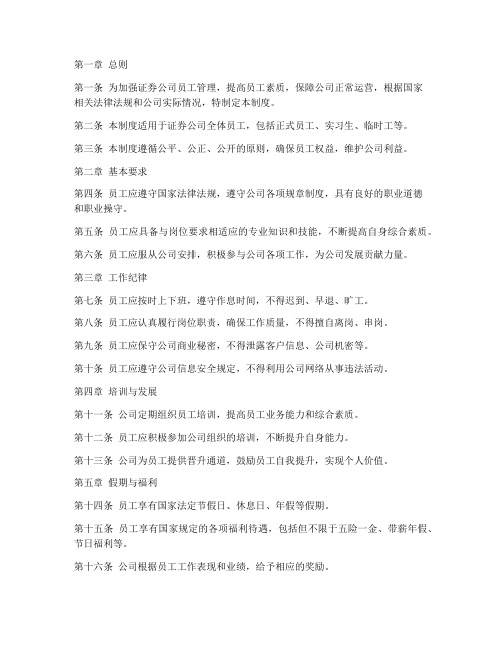 第一章 总则

第一条 为加强证券公司员工管理，提高员工素质，保障公司正常运营，根据国家相关法律法规和公司实际情况，特制定本制度。

第二条 本制度适用于证券公司全体员工，包括正式员工、实习生、临时工等。

第三条 本制度遵循公平、公正、公开的原则，确保员工权益，维护公司利益。

第二章 基本要求

第四条 员工应遵守国家法律法规，遵守公司各项规章制度，具有良好的职业道德和职业操守。

第五条 员工应具备与岗位要求相适应的专业知识和技能，不断提高自身综合素质。

第六条 员工应服从公司安排，积极参与公司各项工作，为公司发展贡献力量。

第三章 工作纪律

第七条 员工应按时上下班，遵守作息时间，不得迟到、早退、旷工。

第八条 员工应认真履行岗位职责，确保工作质量，不得擅自离岗、串岗。

第九条 员工应保守公司商业秘密，不得泄露客户信息、公司机密等。

第十条 员工应遵守公司信息安全规定，不得利用公司网络从事违法活动。

第四章 培训与发展

第十一条 公司定期组织员工培训，提高员工业务能力和综合素质。

第十二条 员工应积极参加公司组织的培训，不断提升自身能力。

第十三条 公司为员工提供晋升通道，鼓励员工自我提升，实现个人价值。

第五章 假期与福利

第十四条 员工享有国家法定节假日、休息日、年假等假期。

第十五条 员工享有国家规定的各项福利待遇，包括但不限于五险一金、带薪年假、节日福利等。

第十六条 公司根据员工工作表现和业绩，给予相应的奖励。